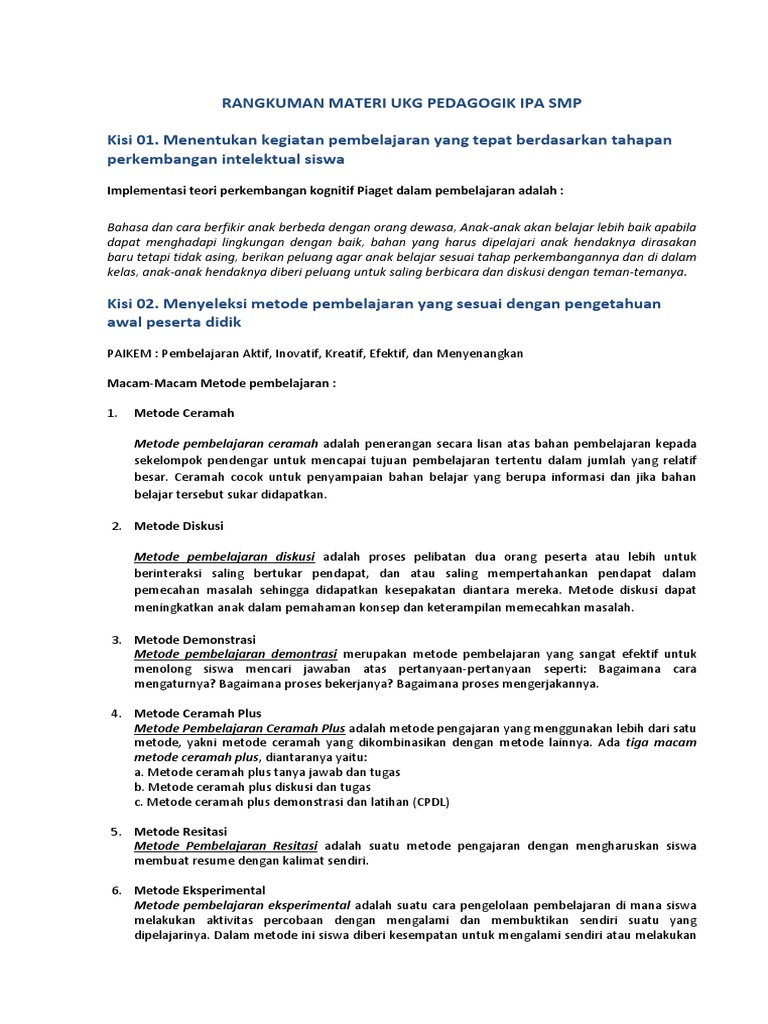 RANGKUMAN MATERI UKG PEDAGOGIK IPA SMP

Kisi 01. Menentukan kegiatan pembelajaran yang tepat berdasarkan tahapan perkembangan intelektual siswa

Implementasi teori perkembangan kognitif Piaget dalam pembelajaran adalah :

Bahasa dan cara berfikir anak berbeda dengan orang dewasa, Anak-anak akan belajar lebih baik apabila dapat menghadapi lingkungan dengan baik, bahan yang harus dipelajari anak hendaknya dirasakan baru tetapi tidak asing, berikan peluang agar anak belajar sesuai tahap perkembangannya dan di dalam kelas, anak-anak hendaknya diberi peluang untuk saling berbicara dan diskusi dengan teman-temanya.

Kisi 02. Menyeleksi metode pembelajaran yang sesuai dengan pengetahuan awal peserta didik

PAIKEM : Pembelajaran Aktif, Inovatif, Kreatif, Efektif, dan Menyenangkan

Macam-Macam Metode pembelajaran :

1. Metode Ceramah

Metode pembelajaran ceramah adalah penerangan secara lisan atas bahan pembelajaran kepada sekelompok pendengar untuk mencapai tujuan pembelajaran tertentu dalam jumlah yang relatif besar. Ceramah cocok untuk penyampaian bahan belajar yang berupa informasi dan jika bahan belajar tersebut sukar didapatkan.

2. Metode Diskusi

Metode pembelajaran diskusi adalah proses pelibatan dua orang peserta atau lebih untuk berinteraksi saling bertukar pendapat, dan atau saling mempertahankan pendapat dalam pemecahan masalah sehingga didapatkan kesepakatan diantara mereka. Metode diskusi dapat meningkatkan anak dalam pemahaman konsep dan keterampilan memecahkan masalah.

3. Metode Demonstrasi
Metode pembelajaran demontrasi merupakan metode pembelajaran yang sangat efektif untuk menolong siswa mencari jawaban atas pertanyaan-pertanyaan seperti: Bagaimana cara mengaturnya? Bagaimana proses bekerjanya? Bagaimana proses mengerjakannya.

4. Metode Ceramah Plus
Metode Pembelajaran Ceramah Plus adalah metode pengajaran yang menggunakan lebih dari satu metode, yakni metode ceramah yang dikombinasikan dengan metode lainnya. Ada tiga macam metode ceramah plus, diantaranya yaitu:
a. Metode ceramah plus tanya jawab dan tugas
b. Metode ceramah plus diskusi dan tugas
c. Metode ceramah plus demonstrasi dan latihan (CPDL)

5. Metode Resitasi
Metode Pembelajaran Resitasi adalah suatu metode pengajaran dengan mengharuskan siswa membuat resume dengan kalimat sendiri.

6. Metode Eksperimental
Metode pembelajaran eksperimental adalah suatu cara pengelolaan pembelajaran di mana siswa melakukan aktivitas percobaan dengan mengalami dan membuktikan sendiri suatu yang dipelajarinya. Dalam metode ini siswa diberi kesempatan untuk mengalami sendiri atau melakukan